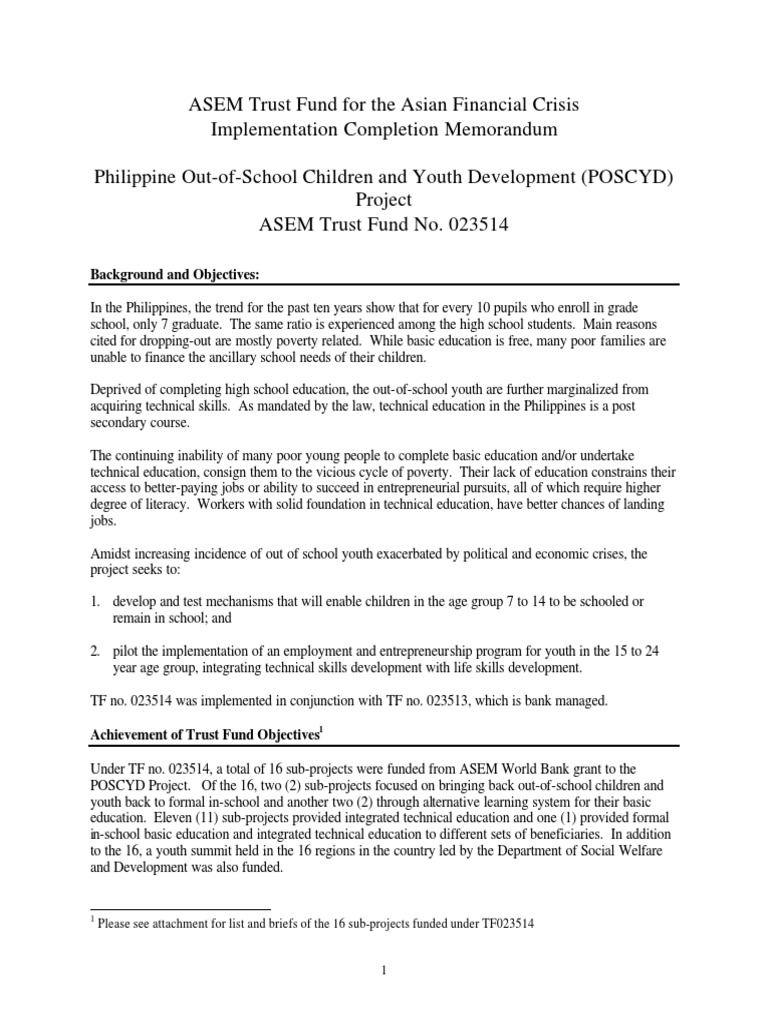 ASEM Trust Fund for the Asian Financial Crisis
Implementation Completion Memorandum

Philippine Out-of-School Children and Youth Development (POSCYD) Project
ASEM Trust Fund No. 023514

Background and Objectives:

In the Philippines, the trend for the past ten years show that for every 10 pupils who enroll in grade school, only 7 graduate. The same ratio is experienced among the high school students. Main reasons cited for dropping-out are mostly poverty related. While basic education is free, many poor families are unable to finance the ancillary school needs of their children.

Deprived of completing high school education, the out-of-school youth are further marginalized from acquiring technical skills. As mandated by the law, technical education in the Philippines is a post secondary course.

The continuing inability of many poor young people to complete basic education and/or undertake technical education, consign them to the vicious cycle of poverty. Their lack of education constrains their access to better-paying jobs or ability to succeed in entrepreneurial pursuits, all of which require higher degree of literacy. Workers with solid foundation in technical education, have better chances of landing jobs.

Amidst increasing incidence of out of school youth exacerbated by political and economic crises, the project seeks to:

1. develop and test mechanisms that will enable children in the age group 7 to 14 to be schooled or remain in school; and

2. pilot the implementation of an employment and entrepreneurship program for youth in the 15 to 24 year age group, integrating technical skills development with life skills development.

TF no. 023514 was implemented in conjunction with TF no. 023513, which is bank managed.

Achievement of Trust Fund Objectives$^1$

Under TF no. 023514, a total of 16 sub-projects were funded from ASEM World Bank grant to the POSCYD Project. Of the 16, two (2) sub-projects focused on bringing back out-of-school children and youth back to formal in-school and another two (2) through alternative learning system for their basic education. Eleven (11) sub-projects provided integrated technical education and one (1) provided formal in-school basic education and integrated technical education to different sets of beneficiaries. In addition to the 16, a youth summit held in the 16 regions in the country led by the Department of Social Welfare and Development was also funded.

$^1$ Please see attachment for list and briefs of the 16 sub-projects funded under TF023514

1